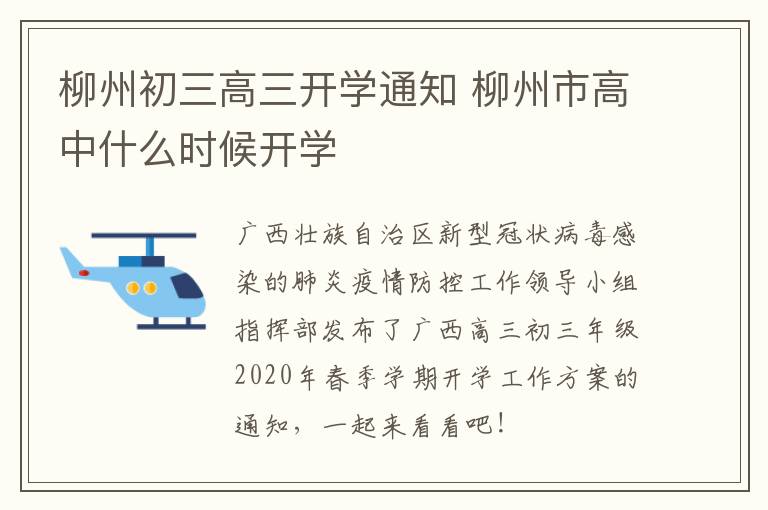 柳州初三高三开学通知 柳州市高中什么时候开学

广西壮族自治区新型冠状病毒感染的肺炎疫情防控工作领导小组指挥部发布了广西高三初三年级2020年春季学期开学工作方案的通知，一起来看看吧！